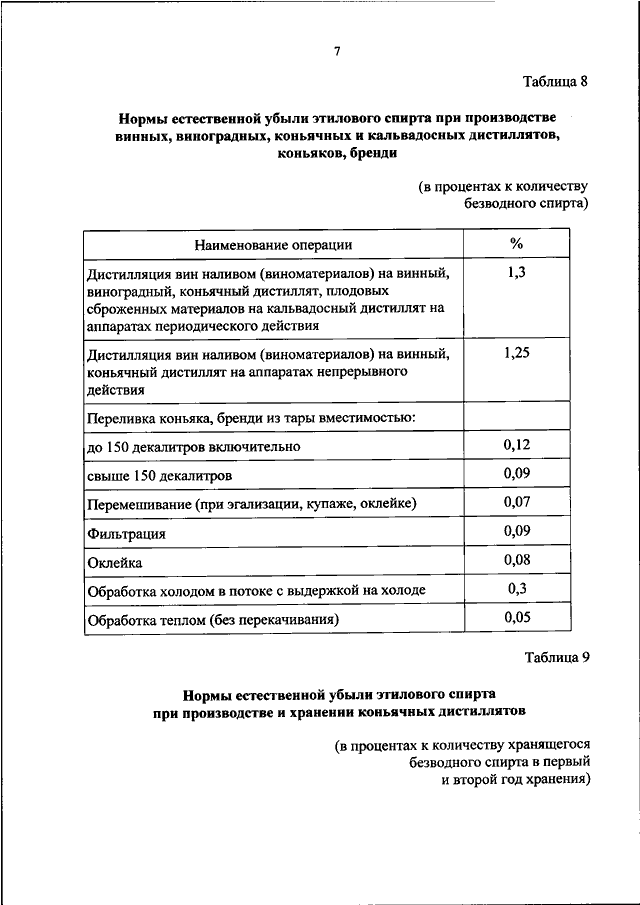 7

Таблица 8

Нормы естественной убыли этилового спирта при производстве винных, виноградных, коньячных и кальвадосных дистиллятов, коньяков, бренди

(в процентах к количеству безводного спирта)

| Наименование операции | % |
|---|---|
| Дистилляция вин наливом (виноматериалов) на винный, виноградный, коньячный дистиллят, плодовых сброженных материалов на кальвадосный дистиллят на аппаратах периодического действия | 1,3 |
| Дистилляция вин наливом (виноматериалов) на винный, коньячный дистиллят на аппаратах непрерывного действия | 1,25 |
| Переливка коньяка, бренди из тары вместимостью: | |
| до 150 декалитров включительно | 0,12 |
| свыше 150 декалитров | 0,09 |
| Перемешивание (при эгализации, купаже, оклейке) | 0,07 |
| Фильтрация | 0,09 |
| Оклейка | 0,08 |
| Обработка холодом в потоке с выдержкой на холоде | 0,3 |
| Обработка теплом (без перекачивания) | 0,05 |

Таблица 9

Нормы естественной убыли этилового спирта при производстве и хранении коньячных дистиллятов

(в процентах к количеству хранящегося безводного спирта в первый и второй год хранения)